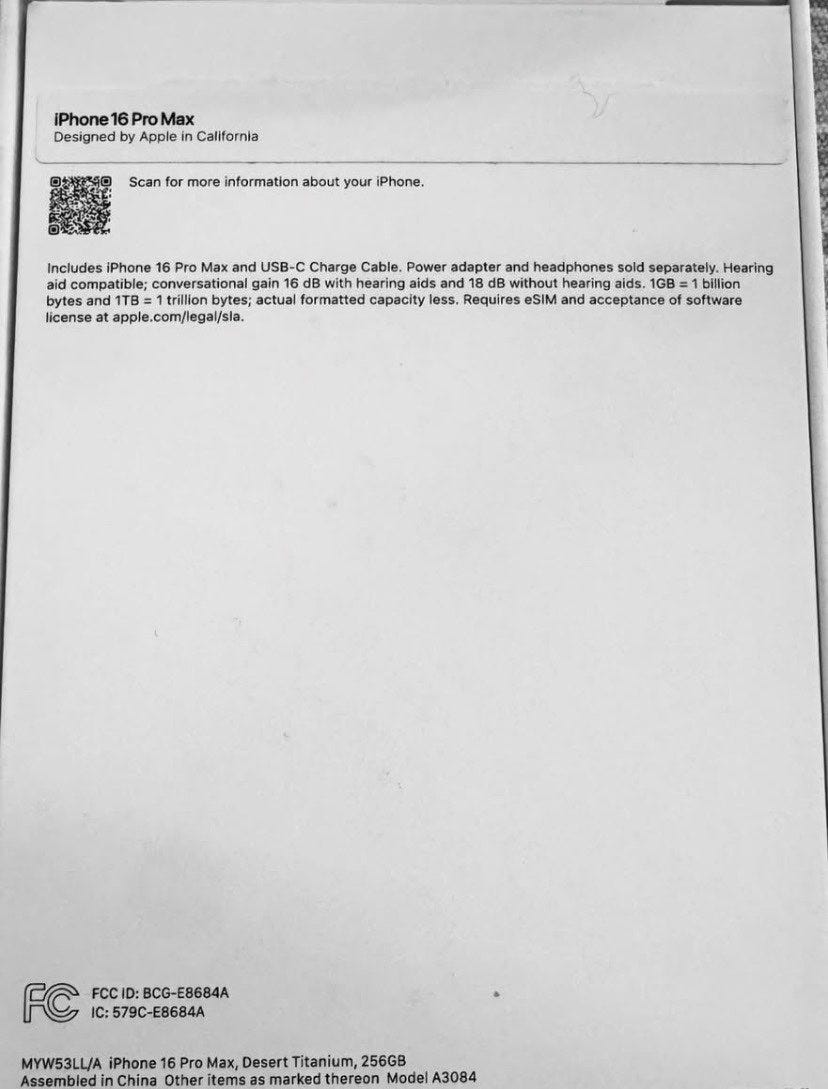 iPhone 16 Pro Max
Designed by Apple in California

Scan for more information about your iPhone.

Includes iPhone 16 Pro Max and USB-C Charge Cable. Power adapter and headphones sold separately. Hearing aid compatible; conversational gain 16 dB with hearing aids and 18 dB without hearing aids. 1GB = 1 billion bytes and 1TB = 1 trillion bytes; actual formatted capacity less. Requires eSIM and acceptance of software license at apple.com/legal/sla.

FC FCC ID: BCG-E8684A
IC: 579C-E8684A

MYW53LL/A iPhone 16 Pro Max, Desert Titanium, 256GB
Assembled in China Other items as marked thereon Model A3084